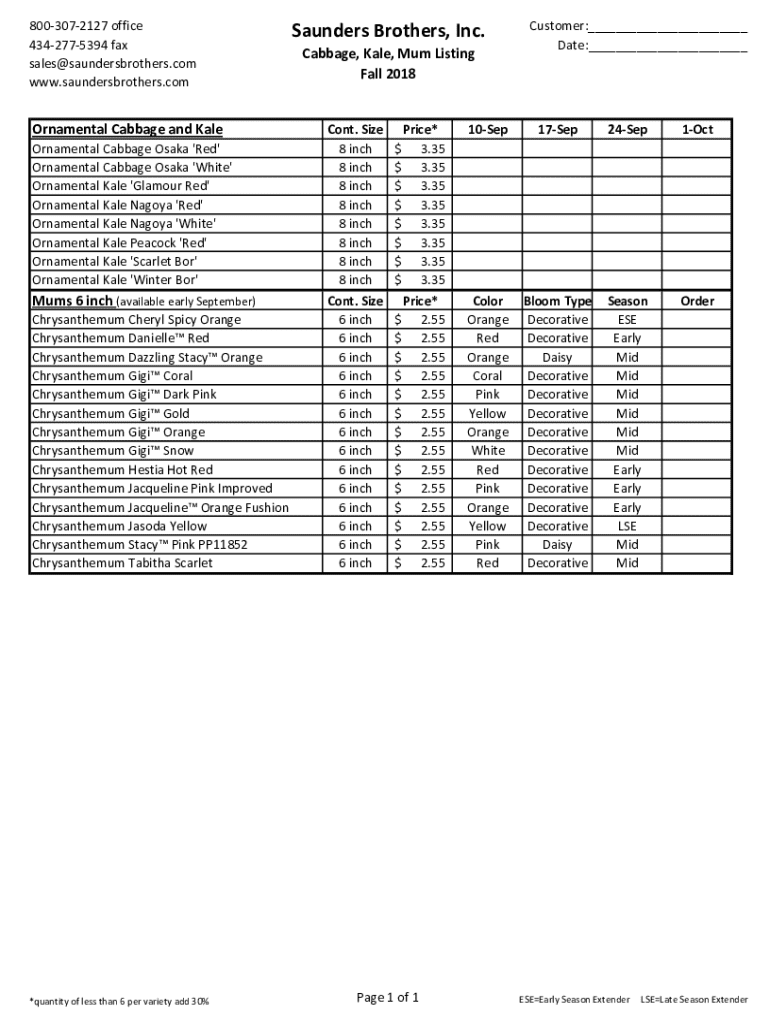 800-307-2127 office
434-277-5394 fax
sales@saundersbrothers.com
www.saundersbrothers.com

Saunders Brothers, Inc.
Cabbage, Kale, Mum Listing
Fall 2018

Customer:______________________
Date:______________________

| Ornamental Cabbage and Kale | Cont. Size | Price* | 10-Sep | 17-Sep | 24-Sep | 1-Oct |
|---|---|---|---|---|---|---|
| Ornamental Cabbage Osaka 'Red' | 8 inch | $ 3.35 | | | | |
| Ornamental Cabbage Osaka 'White' | 8 inch | $ 3.35 | | | | |
| Ornamental Kale 'Glamour Red' | 8 inch | $ 3.35 | | | | |
| Ornamental Kale Nagoya 'Red' | 8 inch | $ 3.35 | | | | |
| Ornamental Kale Nagoya 'White' | 8 inch | $ 3.35 | | | | |
| Ornamental Kale Peacock 'Red' | 8 inch | $ 3.35 | | | | |
| Ornamental Kale 'Scarlet Bor' | 8 inch | $ 3.35 | | | | |
| Ornamental Kale 'Winter Bor' | 8 inch | $ 3.35 | | | | |
| Mums 6 inch (available early September) | Cont. Size | Price* | Color | Bloom Type | Season | Order |
| Chrysanthemum Cheryl Spicy Orange | 6 inch | $ 2.55 | Orange | Decorative | ESE | |
| Chrysanthemum Danielle™ Red | 6 inch | $ 2.55 | Red | Decorative | Early | |
| Chrysanthemum Dazzling Stacy™ Orange | 6 inch | $ 2.55 | Orange | Daisy | Mid | |
| Chrysanthemum Gigi™ Coral | 6 inch | $ 2.55 | Coral | Decorative | Mid | |
| Chrysanthemum Gigi™ Dark Pink | 6 inch | $ 2.55 | Pink | Decorative | Mid | |
| Chrysanthemum Gigi™ Gold | 6 inch | $ 2.55 | Yellow | Decorative | Mid | |
| Chrysanthemum Gigi™ Orange | 6 inch | $ 2.55 | Orange | Decorative | Mid | |
| Chrysanthemum Gigi™ Snow | 6 inch | $ 2.55 | White | Decorative | Mid | |
| Chrysanthemum Hestia Hot Red | 6 inch | $ 2.55 | Red | Decorative | Early | |
| Chrysanthemum Jacqueline Pink Improved | 6 inch | $ 2.55 | Pink | Decorative | Early | |
| Chrysanthemum Jacqueline™ Orange Fushion | 6 inch | $ 2.55 | Orange | Decorative | Early | |
| Chrysanthemum Jasoda Yellow | 6 inch | $ 2.55 | Yellow | Decorative | LSE | |
| Chrysanthemum Stacy™ Pink PP11852 | 6 inch | $ 2.55 | Pink | Daisy | Mid | |
| Chrysanthemum Tabitha Scarlet | 6 inch | $ 2.55 | Red | Decorative | Mid | |

*quantity of less than 6 per variety add 30%

Page 1 of 1

ESE=Early Season Extender LSE=Late Season Extender